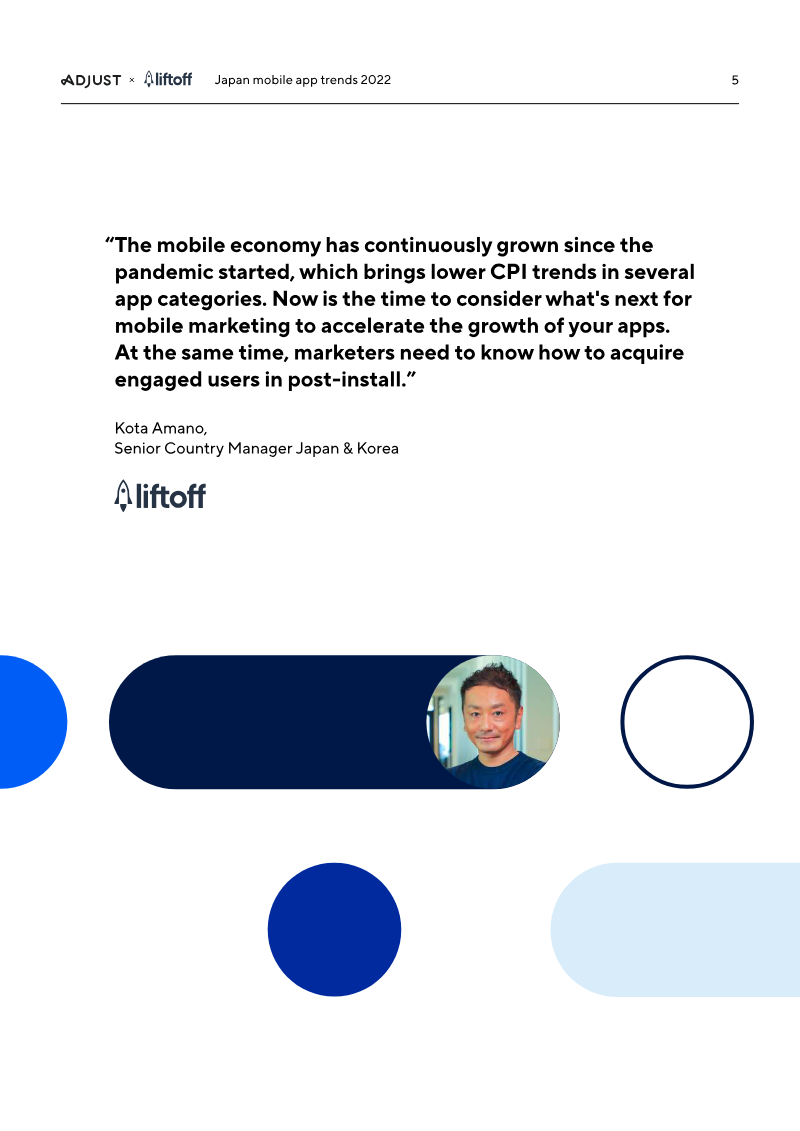 ADJUST × liftoff Japan mobile app trends 2022 5

"The mobile economy has continuously grown since the pandemic started, which brings lower CPI trends in several app categories. Now is the time to consider what's next for mobile marketing to accelerate the growth of your apps. At the same time, marketers need to know how to acquire engaged users in post-install."

Kota Amano,
Senior Country Manager Japan & Korea

liftoff